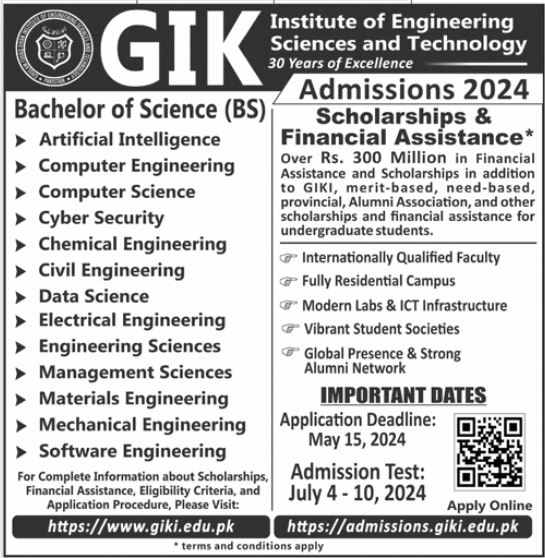 GIK

Institute of Engineering Sciences and Technology
30 Years of Excellence

Admissions 2024

Bachelor of Science (BS)

Artificial Intelligence
Computer Engineering
Computer Science
Cyber Security
Chemical Engineering
Civil Engineering
Data Science
Electrical Engineering
Engineering Sciences
Management Sciences
Materials Engineering
Mechanical Engineering
Software Engineering

For Complete Information about Scholarships, Financial Assistance, Eligibility Criteria, and Application Procedure, Please Visit:

https://www.giki.edu.pk

Scholarships & Financial Assistance*

Over Rs. 300 Million in Financial Assistance and Scholarships in addition to GIKI, merit-based, need-based, provincial, Alumni Association, and other scholarships and financial assistance for undergraduate students.

Internationally Qualified Faculty
Fully Residential Campus
Modern Labs & ICT Infrastructure
Vibrant Student Societies
Global Presence & Strong Alumni Network

IMPORTANT DATES

Application Deadline: May 15, 2024

Admission Test: July 4 - 10, 2024

Apply Online

https://admissions.giki.edu.pk

* terms and conditions apply